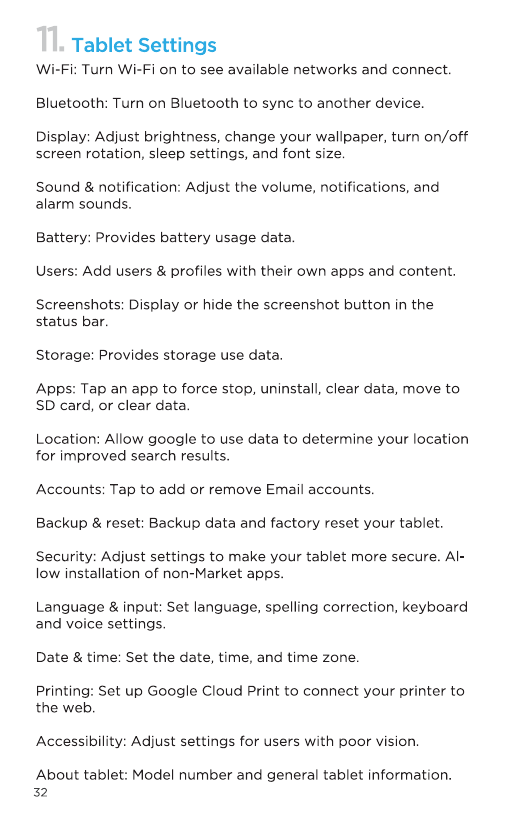 11. Tablet Settings

Wi-Fi: Turn Wi-Fi on to see available networks and connect.

Bluetooth: Turn on Bluetooth to sync to another device.

Display: Adjust brightness, change your wallpaper, turn on/off screen rotation, sleep settings, and font size.

Sound & notification: Adjust the volume, notifications, and alarm sounds.

Battery: Provides battery usage data.

Users: Add users & profiles with their own apps and content.

Screenshots: Display or hide the screenshot button in the status bar.

Storage: Provides storage use data.

Apps: Tap an app to force stop, uninstall, clear data, move to SD card, or clear data.

Location: Allow google to use data to determine your location for improved search results.

Accounts: Tap to add or remove Email accounts.

Backup & reset: Backup data and factory reset your tablet.

Security: Adjust settings to make your tablet more secure. Allow installation of non-Market apps.

Language & input: Set language, spelling correction, keyboard and voice settings.

Date & time: Set the date, time, and time zone.

Printing: Set up Google Cloud Print to connect your printer to the web.

Accessibility: Adjust settings for users with poor vision.

About tablet: Model number and general tablet information.

32